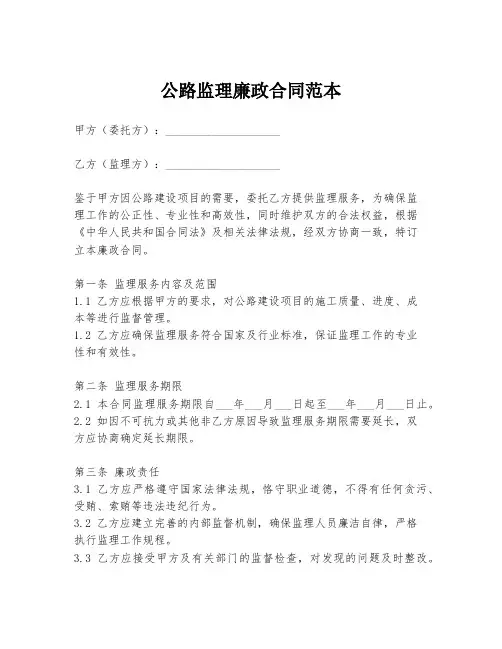 公路监理廉政合同范本

甲方（委托方）：____________________

乙方（监理方）：____________________

鉴于甲方因公路建设项目的需要，委托乙方提供监理服务，为确保监理工作的公正性、专业性和高效性，同时维护双方的合法权益，根据《中华人民共和国合同法》及相关法律法规，经双方协商一致，特订立本廉政合同。

第一条 监理服务内容及范围
1.1 乙方应根据甲方的要求，对公路建设项目的施工质量、进度、成本等进行监督管理。
1.2 乙方应确保监理服务符合国家及行业标准，保证监理工作的专业性和有效性。

第二条 监理服务期限
2.1 本合同监理服务期限自___年___月___日起至___年___月___日止。
2.2 如因不可抗力或其他非乙方原因导致监理服务期限需要延长，双方应协商确定延长期限。

第三条 廉政责任
3.1 乙方应严格遵守国家法律法规，恪守职业道德，不得有任何贪污、受贿、索贿等违法违纪行为。
3.2 乙方应建立完善的内部监督机制，确保监理人员廉洁自律，严格执行监理工作规程。
3.3 乙方应接受甲方及有关部门的监督检查，对发现的问题及时整改。